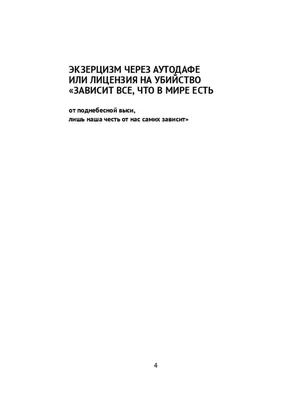 ЭКЗЕРЦИЗМ ЧЕРЕЗ АУТОДАФЕ
ИЛИ ЛИЦЕНЗИЯ НА УБИЙСТВО
«ЗАВИСИТ ВСЕ, ЧТО В МИРЕ ЕСТЬ

от поднебесной выси,
лишь наша честь от нас самих зависит»

4